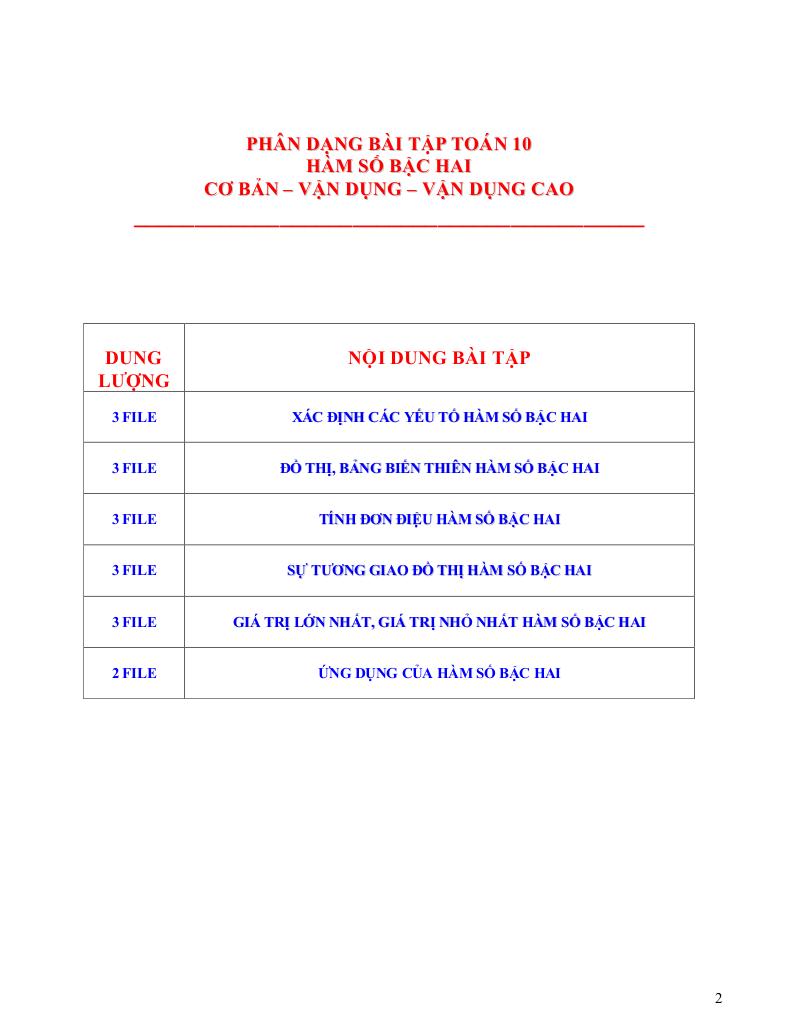 PHÂN DẠNG BÀI TẬP TOÁN 10
HÀM SỐ BẬC HAI
CƠ BẢN – VẬN DỤNG – VẬN DỤNG CAO

| DUNG LƯỢNG | NỘI DUNG BÀI TẬP |
|---|---|
| 3 FILE | XÁC ĐỊNH CÁC YẾU TỐ HÀM SỐ BẬC HAI |
| 3 FILE | ĐỒ THỊ, BẢNG BIẾN THIÊN HÀM SỐ BẬC HAI |
| 3 FILE | TÍNH ĐƠN ĐIỆU HÀM SỐ BẬC HAI |
| 3 FILE | SỰ TƯƠNG GIAO ĐỒ THỊ HÀM SỐ BẬC HAI |
| 3 FILE | GIÁ TRỊ LỚN NHẤT, GIÁ TRỊ NHỎ NHẤT HÀM SỐ BẬC HAI |
| 2 FILE | ỨNG DỤNG CỦA HÀM SỐ BẬC HAI |

2